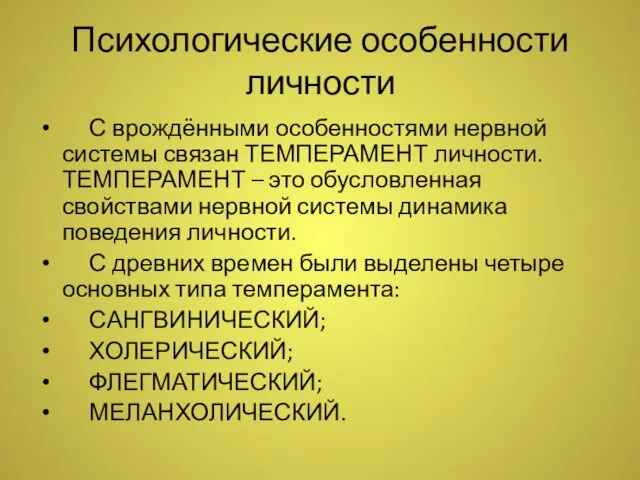 Психологические особенности личности

• С врождёнными особенностями нервной системы связан ТЕМПЕРАМЕНТ личности. ТЕМПЕРАМЕНТ – это обусловленная свойствами нервной системы динамика поведения личности.
• С древних времен были выделены четыре основных типа темперамента:
• САНГВИНИЧЕСКИЙ;
• ХОЛЕРИЧЕСКИЙ;
• ФЛЕГМАТИЧЕСКИЙ;
• МЕЛАНХОЛИЧЕСКИЙ.